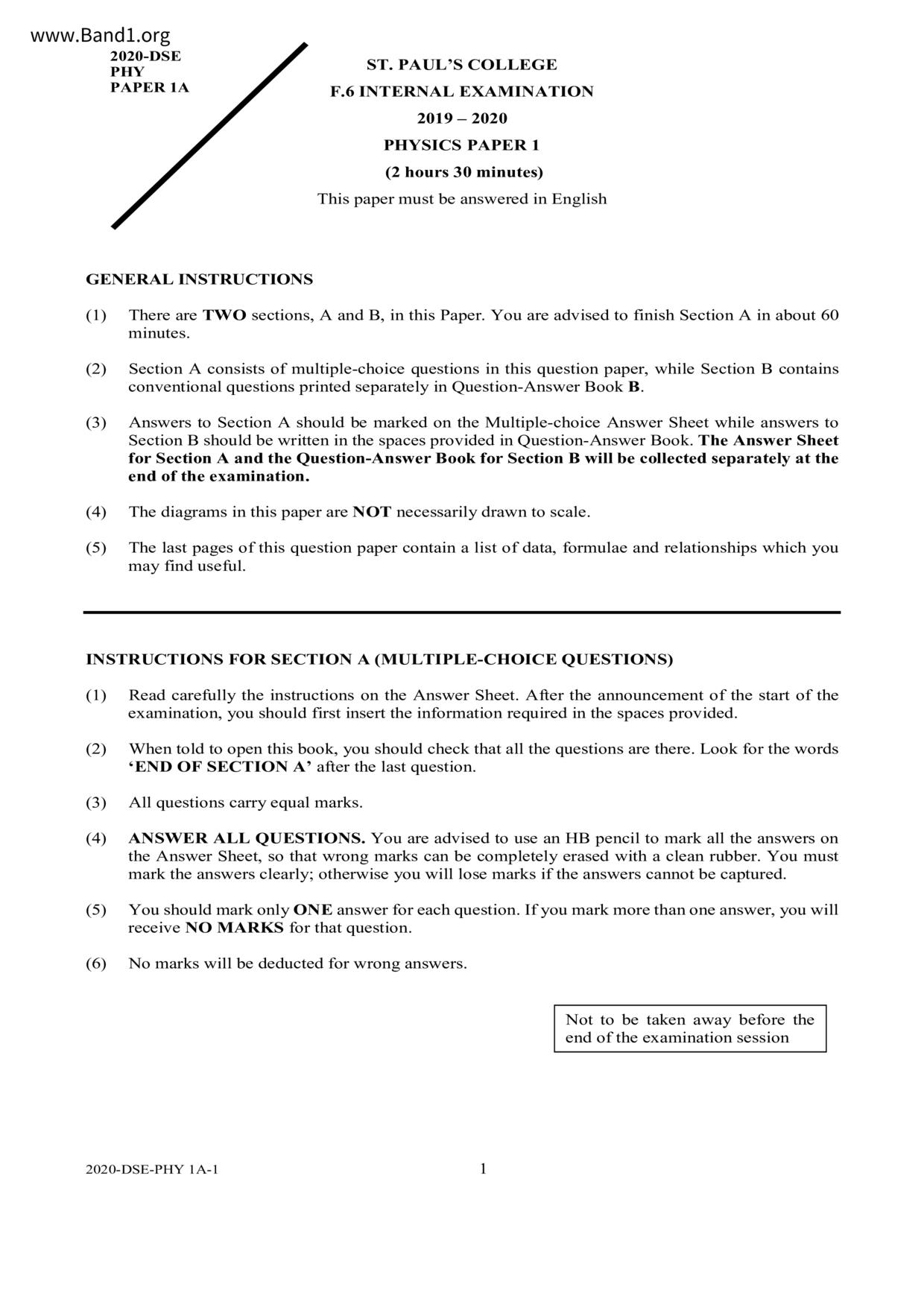 www.Band1.org

2020-DSE
PHY
PAPER 1A

ST. PAUL'S COLLEGE
F.6 INTERNAL EXAMINATION
2019 – 2020
PHYSICS PAPER 1
(2 hours 30 minutes)
This paper must be answered in English

GENERAL INSTRUCTIONS

(1) There are TWO sections, A and B, in this Paper. You are advised to finish Section A in about 60 minutes.

(2) Section A consists of multiple-choice questions in this question paper, while Section B contains conventional questions printed separately in Question-Answer Book B.

(3) Answers to Section A should be marked on the Multiple-choice Answer Sheet while answers to Section B should be written in the spaces provided in Question-Answer Book. The Answer Sheet for Section A and the Question-Answer Book for Section B will be collected separately at the end of the examination.

(4) The diagrams in this paper are NOT necessarily drawn to scale.

(5) The last pages of this question paper contain a list of data, formulae and relationships which you may find useful.

INSTRUCTIONS FOR SECTION A (MULTIPLE-CHOICE QUESTIONS)

(1) Read carefully the instructions on the Answer Sheet. After the announcement of the start of the examination, you should first insert the information required in the spaces provided.

(2) When told to open this book, you should check that all the questions are there. Look for the words 'END OF SECTION A' after the last question.

(3) All questions carry equal marks.

(4) ANSWER ALL QUESTIONS. You are advised to use an HB pencil to mark all the answers on the Answer Sheet, so that wrong marks can be completely erased with a clean rubber. You must mark the answers clearly; otherwise you will lose marks if the answers cannot be captured.

(5) You should mark only ONE answer for each question. If you mark more than one answer, you will receive NO MARKS for that question.

(6) No marks will be deducted for wrong answers.

Not to be taken away before the end of the examination session

2020-DSE-PHY 1A-1

1